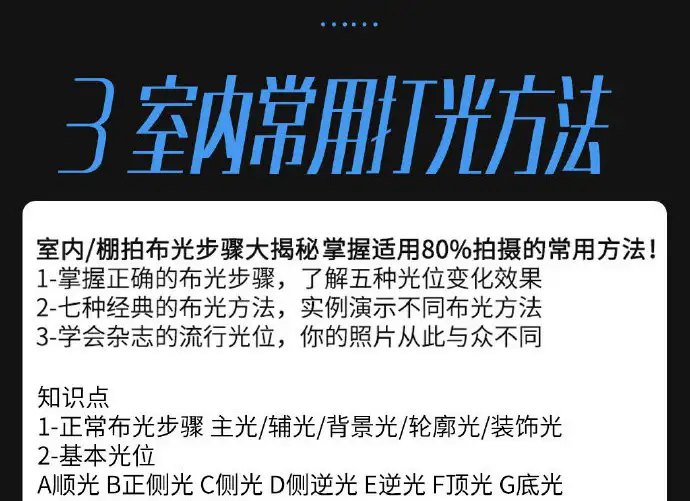 3 室内常用打光方法

室内/棚拍布光步骤大揭秘 掌握适用80%拍摄的常用方法！
1-掌握正确的布光步骤，了解五种光位变化效果
2-七种经典的布光方法，实例演示不同布光方法
3-学会杂志的流行光位，你的照片从此与众不同

知识点
1-正常布光步骤 主光/辅光/背景光/轮廓光/装饰光
2-基本光位
A顺光 B正侧光 C侧光 D侧逆光 E逆光 F顶光 G底光